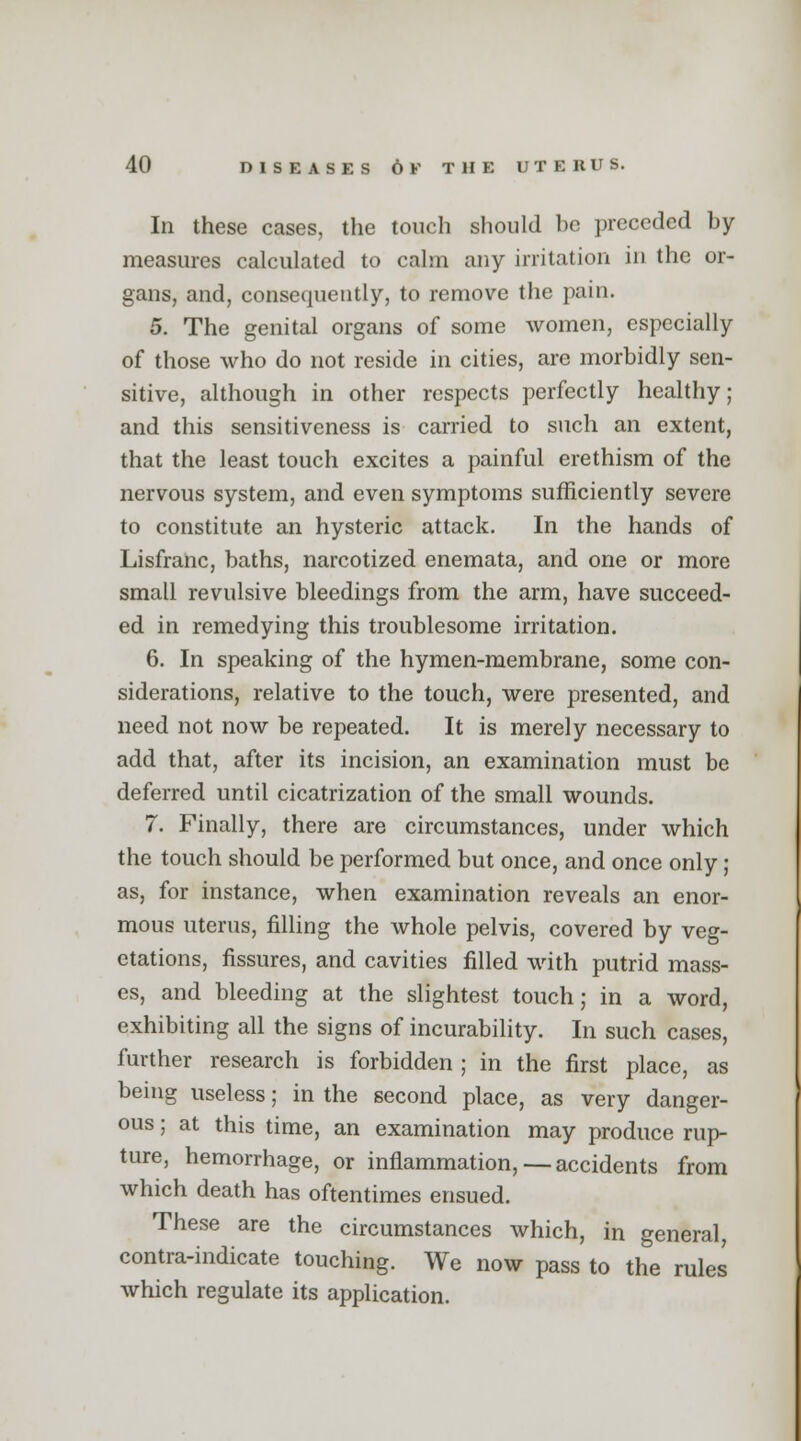 40 DISEASES OF THE UTERUS.

In these cases, the touch should be preceded by measures calculated to calm any irritation in the organs, and, consequently, to remove the pain.

5. The genital organs of some women, especially of those who do not reside in cities, are morbidly sensitive, although in other respects perfectly healthy; and this sensitiveness is carried to such an extent, that the least touch excites a painful erethism of the nervous system, and even symptoms sufficiently severe to constitute an hysteric attack. In the hands of Lisfranc, baths, narcotized enemata, and one or more small revulsive bleedings from the arm, have succeeded in remedying this troublesome irritation.

6. In speaking of the hymen-membrane, some considerations, relative to the touch, were presented, and need not now be repeated. It is merely necessary to add that, after its incision, an examination must be deferred until cicatrization of the small wounds.

7. Finally, there are circumstances, under which the touch should be performed but once, and once only; as, for instance, when examination reveals an enormous uterus, filling the whole pelvis, covered by vegetations, fissures, and cavities filled with putrid masses, and bleeding at the slightest touch; in a word, exhibiting all the signs of incurability. In such cases, further research is forbidden; in the first place, as being useless; in the second place, as very dangerous; at this time, an examination may produce rupture, hemorrhage, or inflammation, — accidents from which death has oftentimes ensued.

These are the circumstances which, in general, contra-indicate touching. We now pass to the rules which regulate its application.